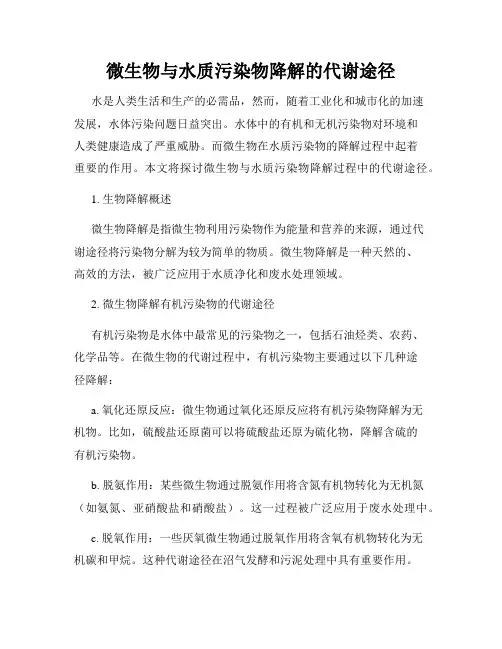 微生物与水质污染物降解的代谢途径

水是人类生活和生产的必需品，然而，随着工业化和城市化的加速发展，水体污染问题日益突出。水体中的有机和无机污染物对环境和人类健康造成了严重威胁。而微生物在水质污染物的降解过程中起着重要的作用。本文将探讨微生物与水质污染物降解过程中的代谢途径。

1. 生物降解概述

微生物降解是指微生物利用污染物作为能量和营养的来源，通过代谢途径将污染物分解为较为简单的物质。微生物降解是一种天然的、高效的方法，被广泛应用于水质净化和废水处理领域。

2. 微生物降解有机污染物的代谢途径

有机污染物是水体中最常见的污染物之一，包括石油烃类、农药、化学品等。在微生物的代谢过程中，有机污染物主要通过以下几种途径降解：

a. 氧化还原反应：微生物通过氧化还原反应将有机污染物降解为无机物。比如，硫酸盐还原菌可以将硫酸盐还原为硫化物，降解含硫的有机污染物。

b. 脱氨作用：某些微生物通过脱氨作用将含氮有机物转化为无机氮（如氨氮、亚硝酸盐和硝酸盐）。这一过程被广泛应用于废水处理中。

c. 脱氧作用：一些厌氧微生物通过脱氧作用将含氧有机物转化为无机碳和甲烷。这种代谢途径在沼气发酵和污泥处理中具有重要作用。